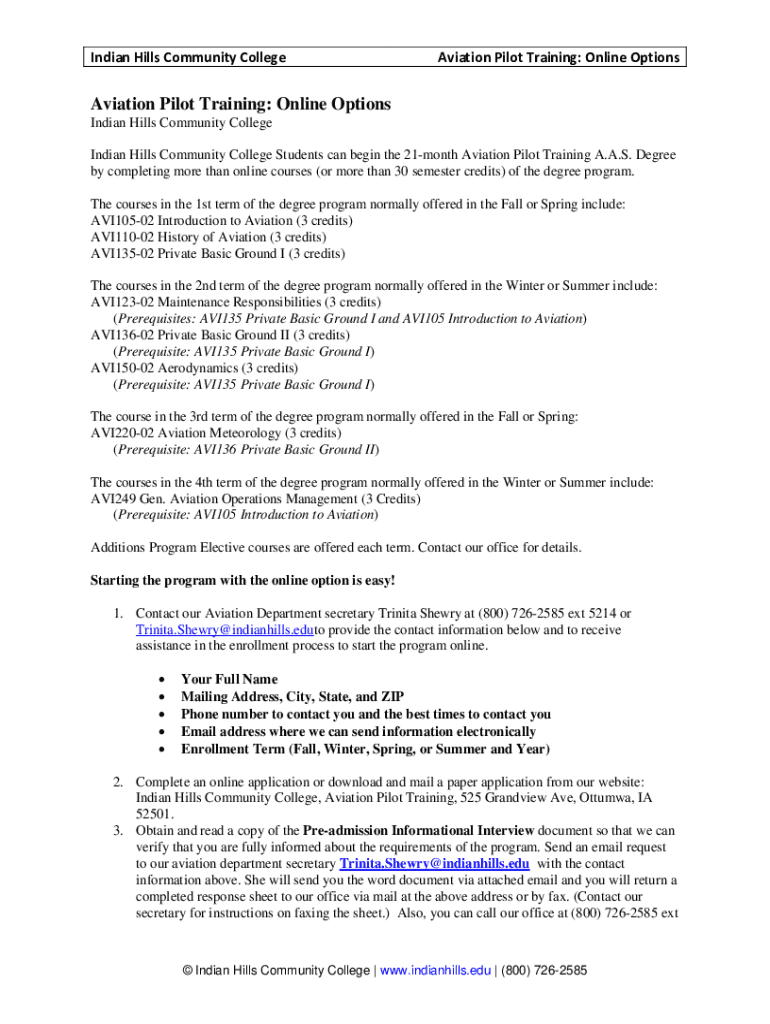 Indian Hills Community College Aviation Pilot Training: Online Options

Aviation Pilot Training: Online Options
Indian Hills Community College

Indian Hills Community College Students can begin the 21-month Aviation Pilot Training A.A.S. Degree by completing more than online courses (or more than 30 semester credits) of the degree program.

The courses in the 1st term of the degree program normally offered in the Fall or Spring include:
AVI105-02 Introduction to Aviation (3 credits)
AVI110-02 History of Aviation (3 credits)
AVI135-02 Private Basic Ground I (3 credits)

The courses in the 2nd term of the degree program normally offered in the Winter or Summer include:
AVI123-02 Maintenance Responsibilities (3 credits)
(Prerequisites: AVI135 Private Basic Ground I and AVI105 Introduction to Aviation)
AVI136-02 Private Basic Ground II (3 credits)
(Prerequisite: AVI135 Private Basic Ground I)
AVI150-02 Aerodynamics (3 credits)
(Prerequisite: AVI135 Private Basic Ground I)

The course in the 3rd term of the degree program normally offered in the Fall or Spring:
AVI220-02 Aviation Meteorology (3 credits)
(Prerequisite: AVI136 Private Basic Ground II)

The courses in the 4th term of the degree program normally offered in the Winter or Summer include:
AVI249 Gen. Aviation Operations Management (3 Credits)
(Prerequisite: AVI105 Introduction to Aviation)

Additions Program Elective courses are offered each term. Contact our office for details.

Starting the program with the online option is easy!

1. Contact our Aviation Department secretary Trinita Shewry at (800) 726-2585 ext 5214 or Trinita.Shewry@indianhills.eduto provide the contact information below and to receive assistance in the enrollment process to start the program online.

• Your Full Name
• Mailing Address, City, State, and ZIP
• Phone number to contact you and the best times to contact you
• Email address where we can send information electronically
• Enrollment Term (Fall, Winter, Spring, or Summer and Year)

2. Complete an online application or download and mail a paper application from our website: Indian Hills Community College, Aviation Pilot Training, 525 Grandview Ave, Ottumwa, IA 52501.
3. Obtain and read a copy of the Pre-admission Informational Interview document so that we can verify that you are fully informed about the requirements of the program. Send an email request to our aviation department secretary Trinita.Shewry@indianhills.edu with the contact information above. She will send you the word document via attached email and you will return a completed response sheet to our office via mail at the above address or by fax. (Contact our secretary for instructions on faxing the sheet.) Also, you can call our office at (800) 726-2585 ext

© Indian Hills Community College | www.indianhills.edu | (800) 726-2585